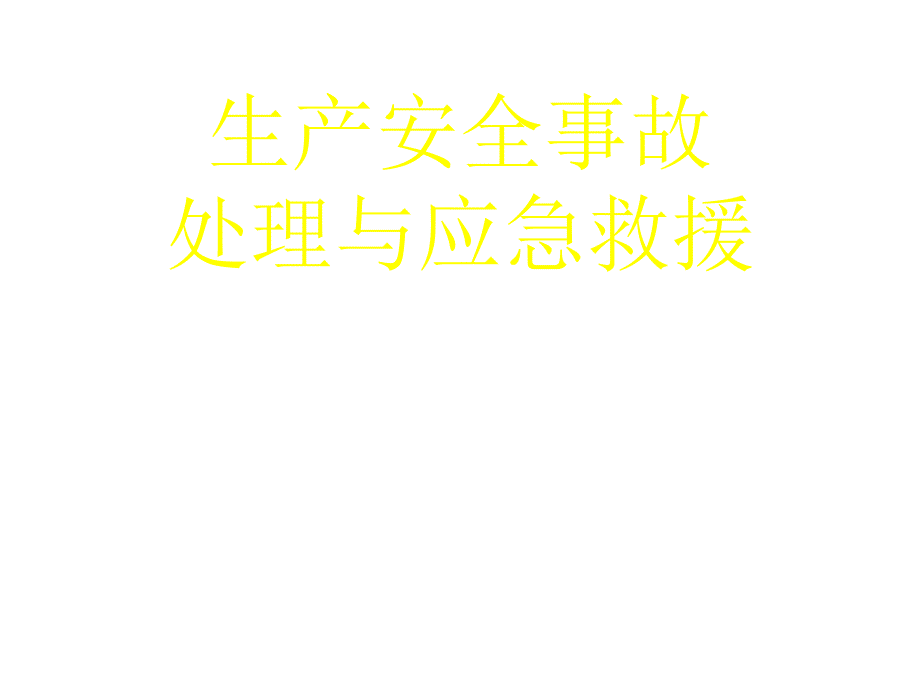 生产安全事故
处理与应急救援